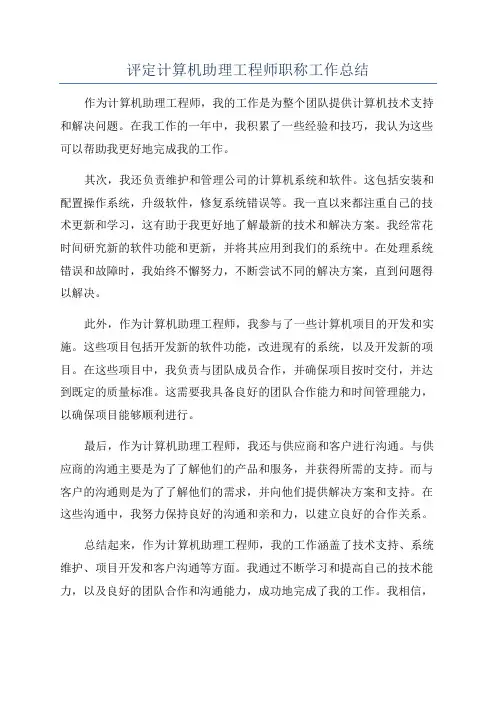 评定计算机助理工程师职称工作总结

作为计算机助理工程师，我的工作是为整个团队提供计算机技术支持和解决问题。在我工作的一年中，我积累了一些经验和技巧，我认为这些可以帮助我更好地完成我的工作。

其次，我还负责维护和管理公司的计算机系统和软件。这包括安装和配置操作系统，升级软件，修复系统错误等。我一直以来都注重自己的技术更新和学习，这有助于我更好地了解最新的技术和解决方案。我经常花时间研究新的软件功能和更新，并将其应用到我们的系统中。在处理系统错误和故障时，我始终不懈努力，不断尝试不同的解决方案，直到问题得以解决。

此外，作为计算机助理工程师，我参与了一些计算机项目的开发和实施。这些项目包括开发新的软件功能，改进现有的系统，以及开发新的项目。在这些项目中，我负责与团队成员合作，并确保项目按时交付，并达到既定的质量标准。这需要我具备良好的团队合作能力和时间管理能力，以确保项目能够顺利进行。

最后，作为计算机助理工程师，我还与供应商和客户进行沟通。与供应商的沟通主要是为了了解他们的产品和服务，并获得所需的支持。而与客户的沟通则是为了了解他们的需求，并向他们提供解决方案和支持。在这些沟通中，我努力保持良好的沟通和亲和力，以建立良好的合作关系。

总结起来，作为计算机助理工程师，我的工作涵盖了技术支持、系统维护、项目开发和客户沟通等方面。我通过不断学习和提高自己的技术能力，以及良好的团队合作和沟通能力，成功地完成了我的工作。我相信，